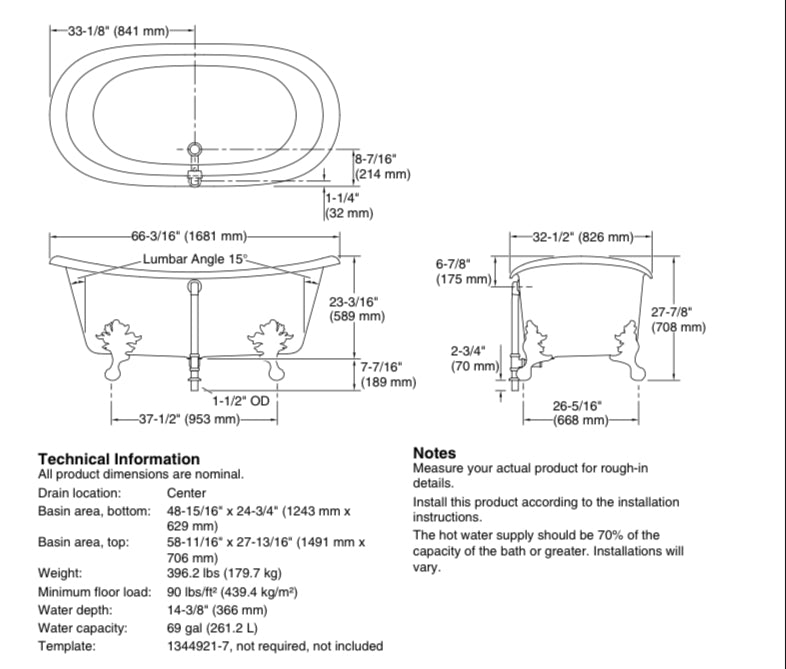 33-1/8" (841 mm)

8-7/16" (214 mm)

1-1/4" (32 mm)

66-3/16" (1681 mm)

Lumbar Angle 15°

23-3/16" (589 mm)

7-7/16" (189 mm)

1-1/2" OD

37-1/2" (953 mm)

32-1/2" (826 mm)

6-7/8" (175 mm)

27-7/8" (708 mm)

2-3/4" (70 mm)

26-5/16" (668 mm)

**Technical Information**
All product dimensions are nominal.

| | |
|---|---|
| Drain location: | Center |
| Basin area, bottom: | 48-15/16" x 24-3/4" (1243 mm x 629 mm) |
| Basin area, top: | 58-11/16" x 27-13/16" (1491 mm x 706 mm) |
| Weight: | 396.2 lbs (179.7 kg) |
| Minimum floor load: | 90 lbs/ft² (439.4 kg/m²) |
| Water depth: | 14-3/8" (366 mm) |
| Water capacity: | 69 gal (261.2 L) |
| Template: | 1344921-7, not required, not included |

**Notes**
Measure your actual product for rough-in details.

Install this product according to the installation instructions.

The hot water supply should be 70% of the capacity of the bath or greater. Installations will vary.